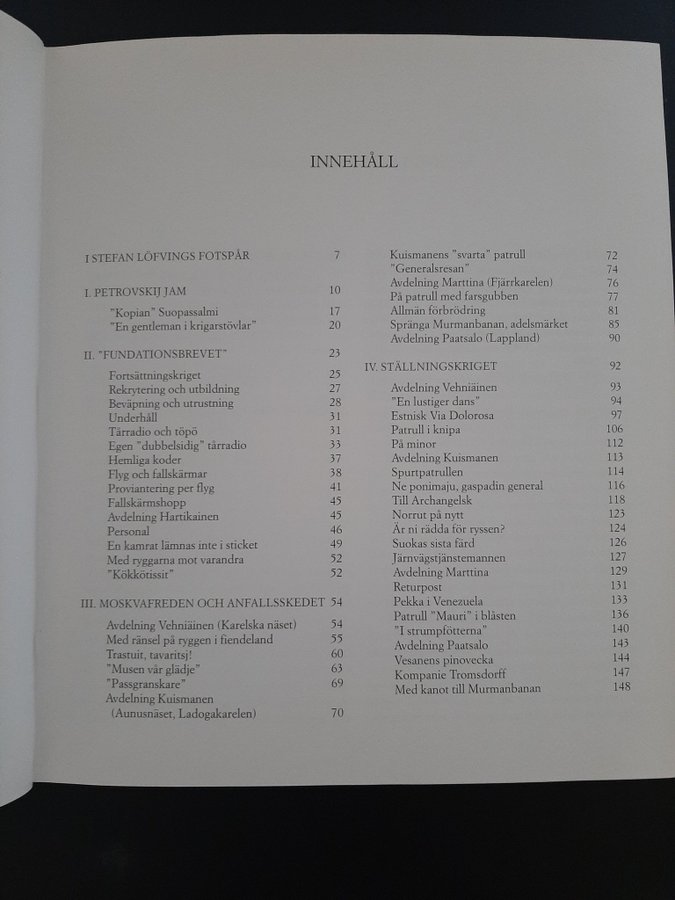 INNEHÅLL

I STEFAN LÖFVINGS FOTSPÅR 7

I. PETROVSKIJ JAM 10

"Kopian" Suopassalmi 17
"En gentleman i krigarstövlar" 20

II. "FUNDATIONSBREVET" 23

Fortsättningskriget 25
Rekrytering och utbildning 27
Beväpning och utrustning 28
Underhåll 31
Tärradio och töpö 31
Egen "dubbelsidig" tärradio 33
Hemliga koder 37
Flyg och fallskärmar 38
Proviantering per flyg 41
Fallskärmshopp 45
Avdelning Hartikainen 45
Personal 46
En kamrat lämnas inte i sticket 49
Med ryggarna mot varandra 52
"Kökkötissit" 52

III. MOSKVAFREDEN OCH ANFALLSSKEDET 54

Avdelning Vehniäinen (Karelska näset) 54
Med ränsel på ryggen i fiendeland 55
Trastuit, tavaritsj! 60
"Musen vår glädje" 63
"Passgranskare" 69
Avdelning Kuismanen (Aunusnäset, Ladogakarelen) 70

Kuismanens "svarta" patrull 72
"Generalsresan" 74
Avdelning Marttina (Fjärrkarelen) 76
På patrull med farsgubben 77
Allmän förbrödring 81
Spränga Murmanbanan, adelsmärket 85
Avdelning Paatsalo (Lappland) 90

IV. STÄLLNINGSKRIGET 92

Avdelning Vehniäinen 93
"En lustiger dans" 94
Estnisk Via Dolorosa 97
Patrull i knipa 106
På minor 112
Avdelning Kuismanen 113
Spurtpatrullen 114
Ne ponimaju, gaspadin general 116
Till Archangelsk 118
Norrut på nytt 123
Är ni rädda för ryssen? 124
Suokas sista färd 126
Järnvägstjänstemannen 127
Avdelning Marttina 129
Returpost 131
Pekka i Venezuela 133
Patrull "Mauri" i blåsten 136
"I strumpfötterna" 140
Avdelning Paatsalo 143
Vesanens pinovecka 144
Kompanie Tromsdorff 147
Med kanot till Murmanbanan 148